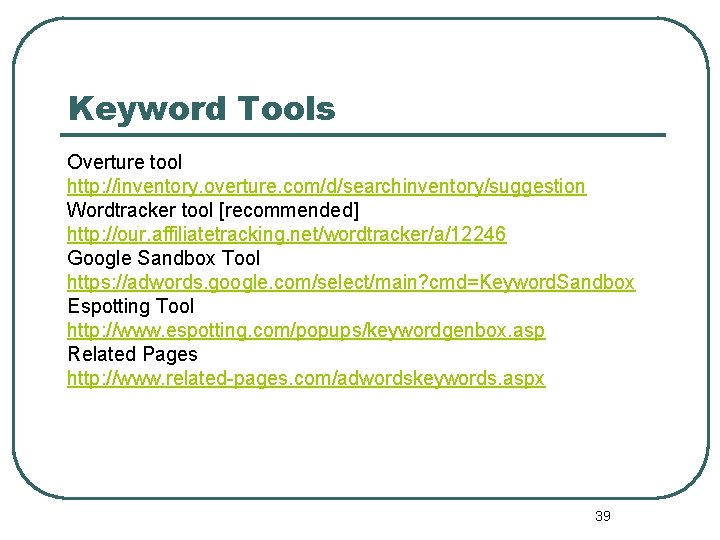 Keyword Tools

Overture tool
http://inventory.overture.com/d/searchinventory/suggestion
Wordtracker tool [recommended]
http://our.affiliatetracking.net/wordtracker/a/12246
Google Sandbox Tool
https://adwords.google.com/select/main?cmd=KeywordSandbox
Espotting Tool
http://www.espotting.com/popups/keywordgenbox.asp
Related Pages
http://www.related-pages.com/adwordskeywords.aspx

39